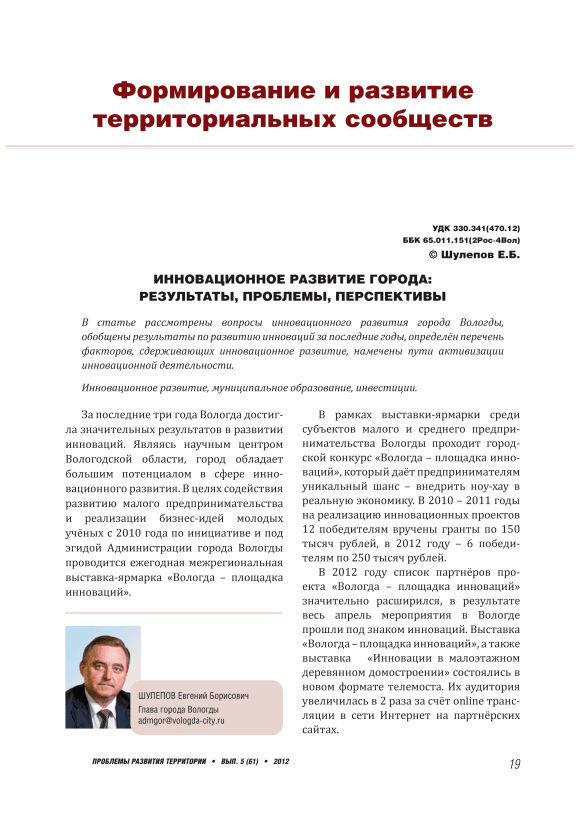 Формирование и развитие территориальных сообществ

УДК 330.341(470.12)
ББК 65.011.151(2Рос-4Вол)
© Шулепов Е.Б.

ИННОВАЦИОННОЕ РАЗВИТИЕ ГОРОДА: РЕЗУЛЬТАТЫ, ПРОБЛЕМЫ, ПЕРСПЕКТИВЫ

В статье рассмотрены вопросы инновационного развития города Вологды, обобщены результаты по развитию инноваций за последние годы, определён перечень факторов, сдерживающих инновационное развитие, намечены пути активизации инновационной деятельности.

Инновационное развитие, муниципальное образование, инвестиции.

За последние три года Вологда достигла значительных результатов в развитии инноваций. Являясь научным центром Вологодской области, город обладает большим потенциалом в сфере инновационного развития. В целях содействия развитию малого предпринимательства и реализации бизнес-идей молодых учёных с 2010 года по инициативе и под эгидой Администрации города Вологды проводится ежегодная межрегиональная выставка-ярмарка «Вологда – площадка инноваций».

ШУЛЕПОВ Евгений Борисович
Глава города Вологды
admgor@vologda-city.ru

В рамках выставки-ярмарки среди субъектов малого и среднего предпринимательства Вологды проходит городской конкурс «Вологда – площадка инноваций», который даёт предпринимателям уникальный шанс – внедрить ноу-хау в реальную экономику. В 2010 – 2011 годы на реализацию инновационных проектов 12 победителям вручены гранты по 150 тысяч рублей, в 2012 году – 6 победителям по 250 тысяч рублей.

В 2012 году список партнёров проекта «Вологда – площадка инноваций» значительно расширился, в результате весь апрель мероприятия в Вологде прошли под знаком инноваций. Выставка «Вологда – площадка инноваций», а также выставка «Инновации в малоэтажном деревянном домостроении» состоялись в новом формате телемоста. Их аудитория увеличилась в 2 раза за счёт online трансляции в сети Интернет на партнёрских сайтах.

ПРОБЛЕМЫ РАЗВИТИЯ ТЕРРИТОРИИ • ВЫП. 5 (61) • 2012

19